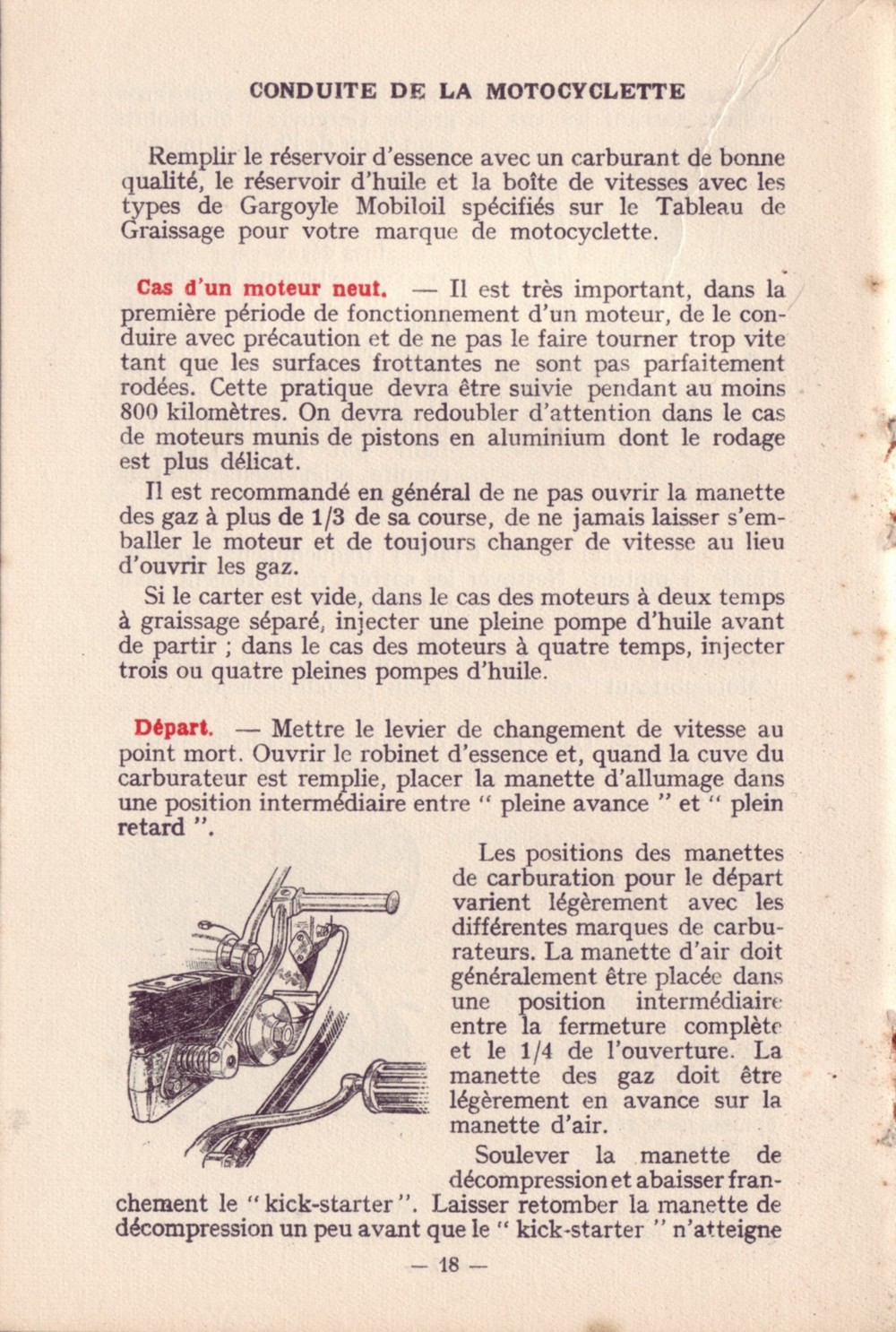 CONDUITE DE LA MOTOCYCLETTE

Remplir le réservoir d'essence avec un carburant de bonne qualité, le réservoir d'huile et la boîte de vitesses avec les types de Gargoyle Mobiloil spécifiés sur le Tableau de Graissage pour votre marque de motocyclette.

Cas d'un moteur neuf. — Il est très important, dans la première période de fonctionnement d'un moteur, de le conduire avec précaution et de ne pas le faire tourner trop vite tant que les surfaces frottantes ne sont pas parfaitement rodées. Cette pratique devra être suivie pendant au moins 800 kilomètres. On devra redoubler d'attention dans le cas de moteurs munis de pistons en aluminium dont le rodage est plus délicat.

Il est recommandé en général de ne pas ouvrir la manette des gaz à plus de 1/3 de sa course, de ne jamais laisser s'emballer le moteur et de toujours changer de vitesse au lieu d'ouvrir les gaz.

Si le carter est vide, dans le cas des moteurs à deux temps à graissage séparé, injecter une pleine pompe d'huile avant de partir ; dans le cas des moteurs à quatre temps, injecter trois ou quatre pleines pompes d'huile.

Départ. — Mettre le levier de changement de vitesse au point mort. Ouvrir le robinet d'essence et, quand la cuve du carburateur est remplie, placer la manette d'allumage dans une position intermédiaire entre " pleine avance " et " plein retard ".

Les positions des manettes de carburation pour le départ varient légèrement avec les différentes marques de carburateurs. La manette d'air doit généralement être placée dans une position intermédiaire entre la fermeture complète et le 1/4 de l'ouverture. La manette des gaz doit être légèrement en avance sur la manette d'air.

Soulever la manette de décompression et abaisser franchement le " kick-starter ". Laisser retomber la manette de décompression un peu avant que le " kick-starter " n'atteigne

— 18 —